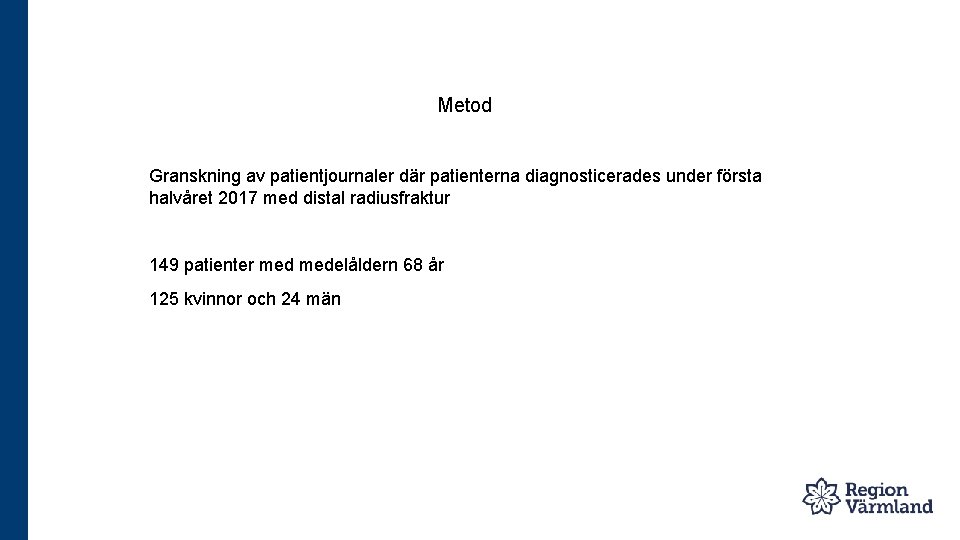 Metod

Granskning av patientjournaler där patienterna diagnosticerades under första halvåret 2017 med distal radiusfraktur

149 patienter med medelåldern 68 år

125 kvinnor och 24 män

Region Värmland